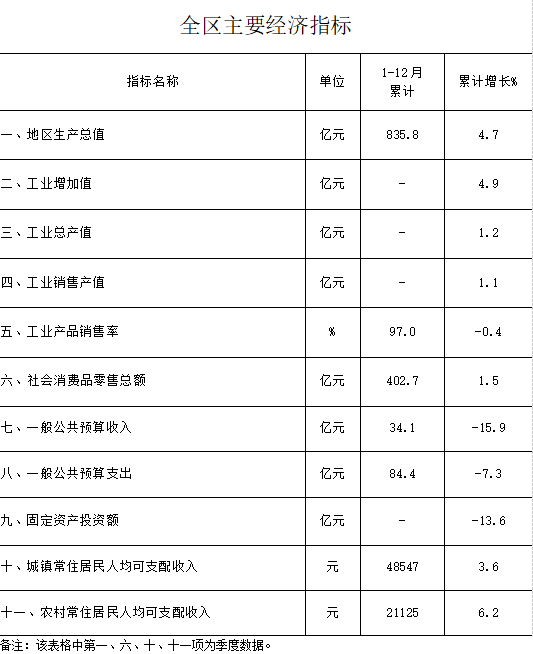 全区主要经济指标

| 指标名称 | 单位 | 1-12月累计 | 累计增长% |
|---|---|---|---|
| 一、地区生产总值 | 亿元 | 835.8 | 4.7 |
| 二、工业增加值 | 亿元 | - | 4.9 |
| 三、工业总产值 | 亿元 | - | 1.2 |
| 四、工业销售产值 | 亿元 | - | 1.1 |
| 五、工业产品销售率 | % | 97.0 | -0.4 |
| 六、社会消费品零售总额 | 亿元 | 402.7 | 1.5 |
| 七、一般公共预算收入 | 亿元 | 34.1 | -15.9 |
| 八、一般公共预算支出 | 亿元 | 84.4 | -7.3 |
| 九、固定资产投资额 | 亿元 | - | -13.6 |
| 十、城镇常住居民人均可支配收入 | 元 | 48547 | 3.6 |
| 十一、农村常住居民人均可支配收入 | 元 | 21125 | 6.2 |

备注：该表格中第一、六、十、十一项为季度数据。